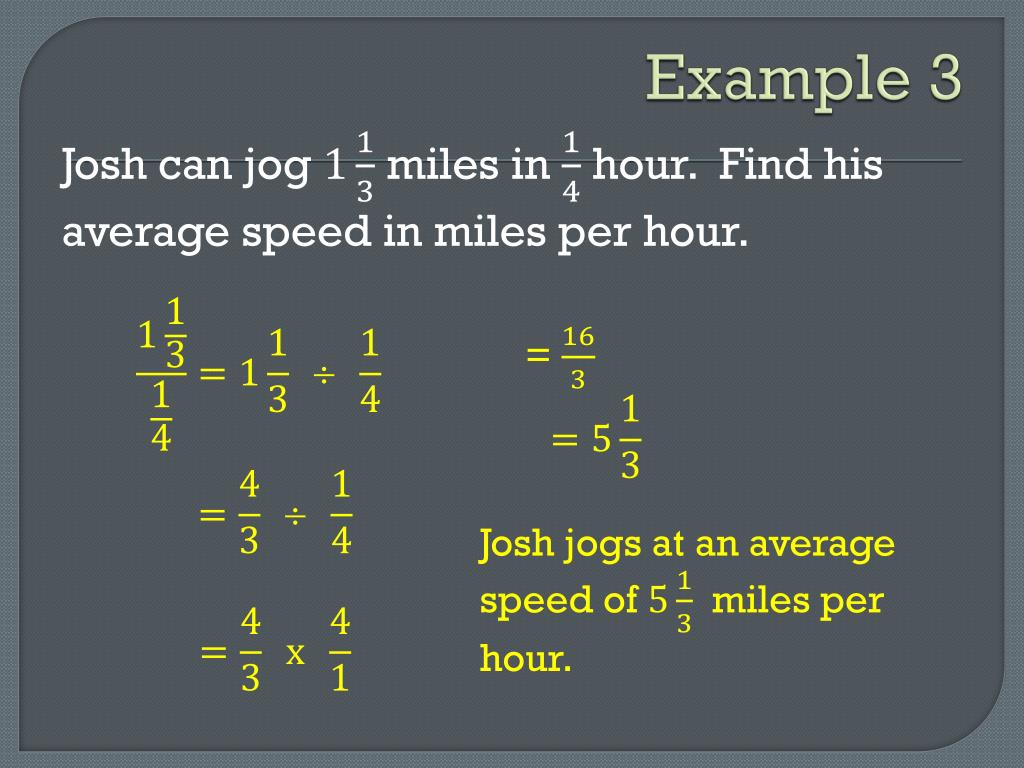 Example 3

Josh can jog $1\frac{1}{3}$ miles in $\frac{1}{4}$ hour. Find his average speed in miles per hour.

$\frac{1\frac{1}{3}}{\frac{1}{4}} = 1\frac{1}{3} \div \frac{1}{4}$

$= \frac{4}{3} \div \frac{1}{4}$

$= \frac{4}{3}$ x $\frac{4}{1}$

$= \frac{16}{3}$

$= 5\frac{1}{3}$

Josh jogs at an average speed of $5\frac{1}{3}$ miles per hour.